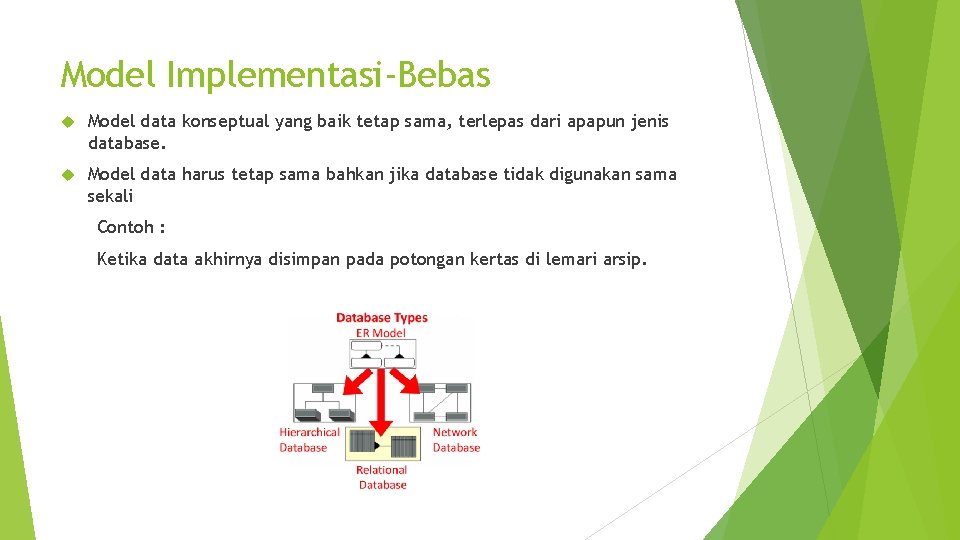 Model Implementasi-Bebas

Model data konseptual yang baik tetap sama, terlepas dari apapun jenis database.

Model data harus tetap sama bahkan jika database tidak digunakan sama sekali

Contoh :

Ketika data akhirnya disimpan pada potongan kertas di lemari arsip.

Database Types
ER Model

Hierarchical Database

Network Database

Relational Database